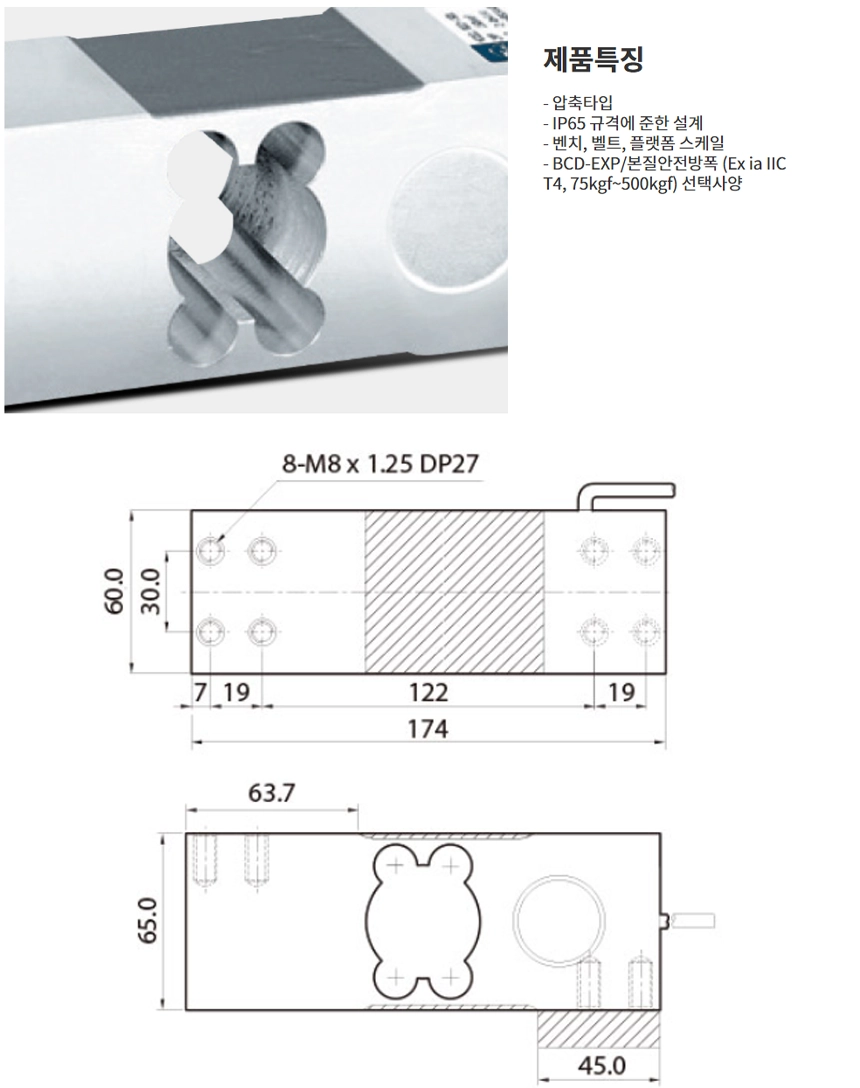 제품특징

- 압축타입
- IP65 규격에 준한 설계
- 벤치, 벨트, 플랫폼 스케일
- BCD-EXP/본질안전방폭 (Ex ia IIC T4, 75kgf~500kgf) 선택사양

8-M8 x 1.25 DP27

60.0

30.0

7 19 122 19

174

63.7

65.0

45.0